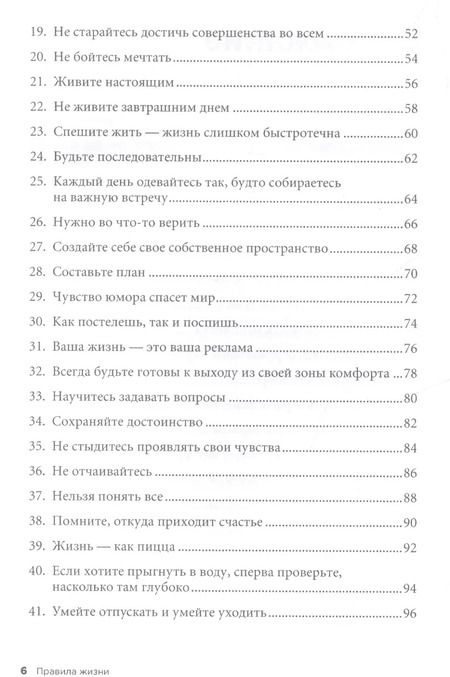 19. Не старайтесь достичь совершенства во всем 52

20. Не бойтесь мечтать 54

21. Живите настоящим 56

22. Не живите завтрашним днем 58

23. Спешите жить — жизнь слишком быстротечна 60

24. Будьте последовательны 62

25. Каждый день одевайтесь так, будто собираетесь на важную встречу 64

26. Нужно во что-то верить 66

27. Создайте себе свое собственное пространство 68

28. Составьте план 70

29. Чувство юмора спасет мир 72

30. Как постелешь, так и поспишь 74

31. Ваша жизнь — это ваша реклама 76

32. Всегда будьте готовы к выходу из своей зоны комфорта 78

33. Научитесь задавать вопросы 80

34. Сохраняйте достоинство 82

35. Не стыдитесь проявлять свои чувства 84

36. Не отчаивайтесь 86

37. Нельзя понять все 88

38. Помните, откуда приходит счастье 90

39. Жизнь — как пицца 92

40. Если хотите прыгнуть в воду, сперва проверьте, насколько там глубоко 94

41. Умейте отпускать и умейте уходить 96

6 Правила жизни